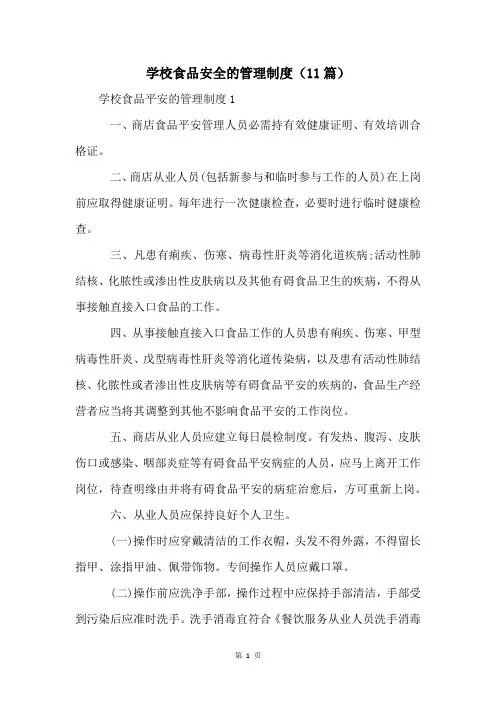 学校食品安全的管理制度（11篇）

学校食品平安的管理制度1

一、商店食品平安管理人员必需持有效健康证明、有效培训合格证。

二、商店从业人员(包括新参与和临时参与工作的人员)在上岗前应取得健康证明。每年进行一次健康检查，必要时进行临时健康检查。

三、凡患有痢疾、伤寒、病毒性肝炎等消化道疾病;活动性肺结核、化脓性或渗出性皮肤病以及其他有碍食品卫生的疾病，不得从事接触直接入口食品的工作。

四、从事接触直接入口食品工作的人员患有痢疾、伤寒、甲型病毒性肝炎、戊型病毒性肝炎等消化道传染病，以及患有活动性肺结核、化脓性或者渗出性皮肤病等有碍食品平安的疾病的，食品生产经营者应当将其调整到其他不影响食品平安的工作岗位。

五、商店从业人员应建立每日晨检制度。有发热、腹泻、皮肤伤口或感染、咽部炎症等有碍食品平安病症的人员，应马上离开工作岗位，待查明缘由并将有碍食品平安的病症治愈后，方可重新上岗。

六、从业人员应保持良好个人卫生。

(一)操作时应穿戴清洁的工作衣帽，头发不得外露，不得留长指甲、涂指甲油、佩带饰物。专间操作人员应戴口罩。

(二)操作前应洗净手部，操作过程中应保持手部清洁，手部受到污染后应准时洗手。洗手消毒宜符合《餐饮服务从业人员洗手消毒

第 1 页